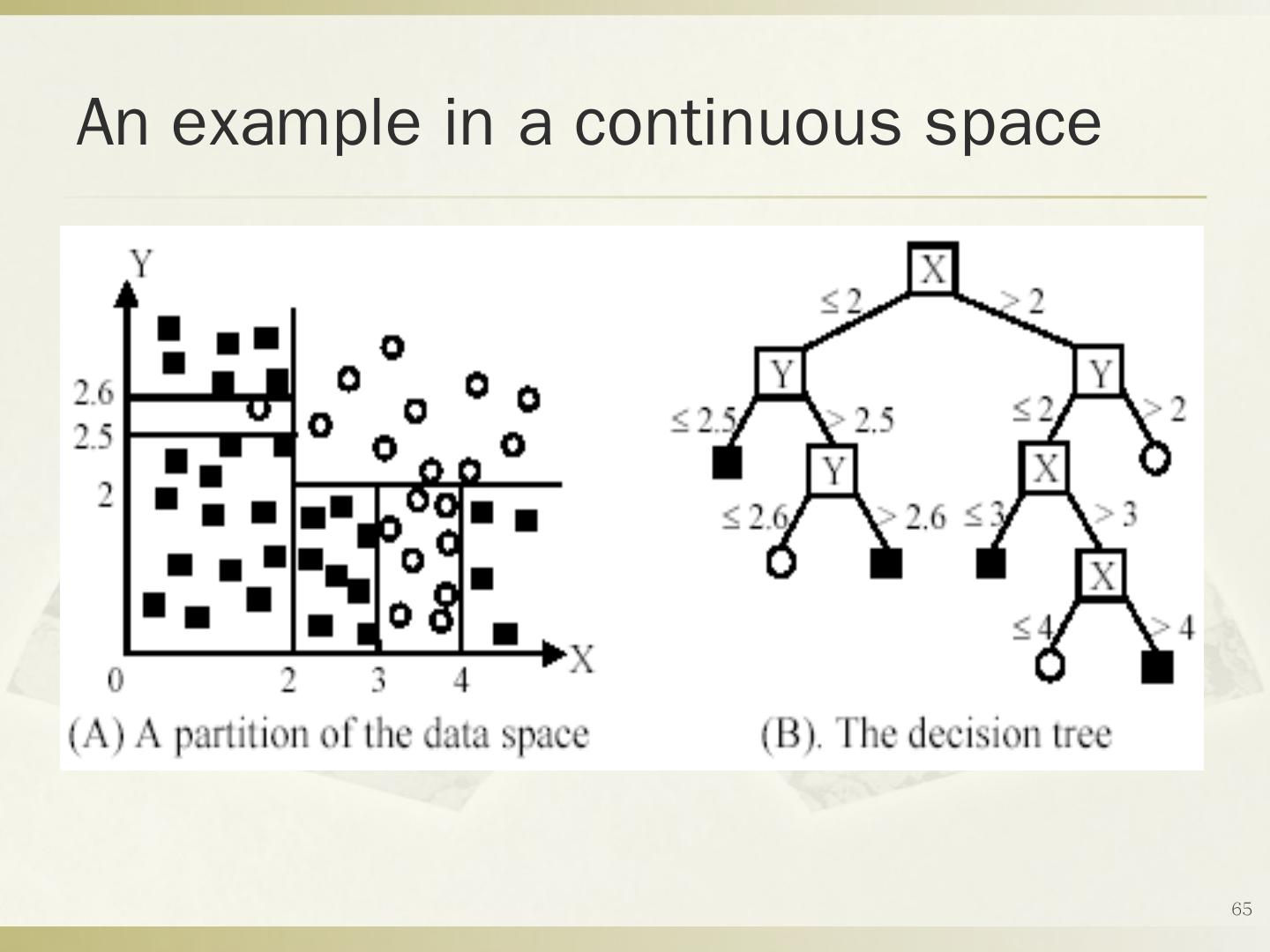 An example in a continuous space

Y
2.6
2.5
2
0
2
3
4
X
(A) A partition of the data space

X
≤ 2
> 2
Y
Y
≤ 2.5
> 2.5
≤ 2
> 2
Y
X
≤ 2.6
> 2.6
≤ 3
> 3
X
≤ 4
> 4
(B). The decision tree

65